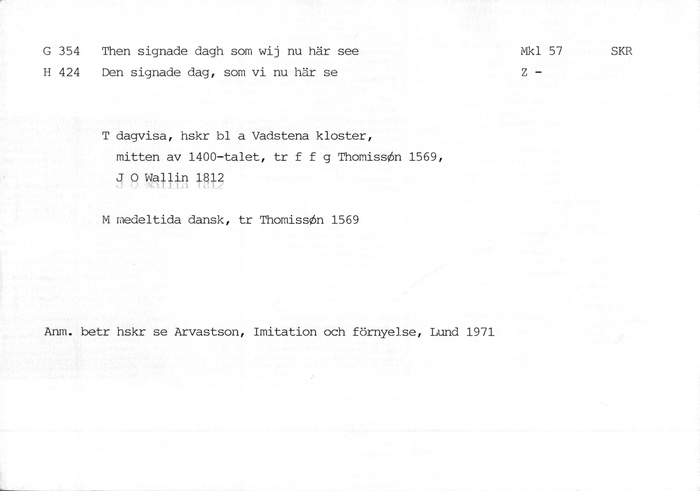 G 354 Then signade dagh som wij nu här see Mkl 57 SKR

H 424 Den signade dag, som vi nu här se Z -

T dagvisa, hskr bl a Vadstena kloster, mitten av 1400-talet, tr f f g Thomissøn 1569, J O Wallin 1812

M medeltida dansk, tr Thomissøn 1569

Anm. betr hskr se Arvastson, Imitation och förnyelse, Lund 1971